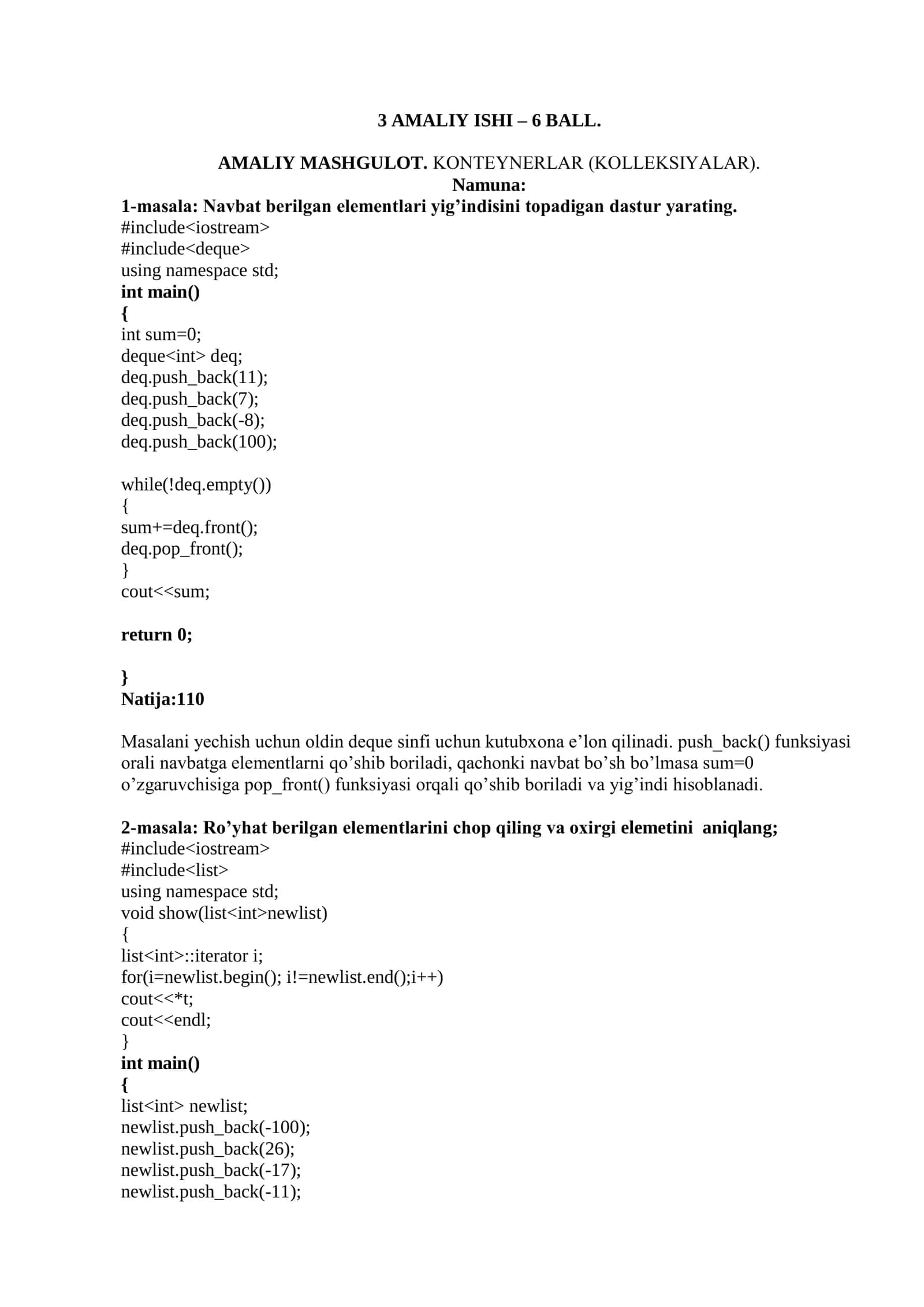 3 AMALIY ISHI – 6 BALL.

AMALIY MASHGULOT. KONTEYNERLAR (KOLLEKSIYALAR).
Namuna:
1-masala: Navbat berilgan elementlari yig’indisini topadigan dastur yarating.
#include<iostream>
#include<deque>
using namespace std;
int main()
{
int sum=0;
deque<int> deq;
deq.push_back(11);
deq.push_back(7);
deq.push_back(-8);
deq.push_back(100);

while(!deq.empty())
{
sum+=deq.front();
deq.pop_front();
}
cout<<sum;

return 0;

}
Natija:110

Masalani yechish uchun oldin deque sinfi uchun kutubxona e’lon qilinadi. push_back() funksiyasi orali navbatga elementlarni qo’shib boriladi, qachonki navbat bo’sh bo’lmasa sum=0 o’zgaruvchisiga pop_front() funksiyasi orqali qo’shib boriladi va yig’indi hisoblanadi.

2-masala: Ro’yhat berilgan elementlarini chop qiling va oxirgi elemetini aniqlang;
#include<iostream>
#include<list>
using namespace std;
void show(list<int>newlist)
{
list<int>::iterator i;
for(i=newlist.begin(); i!=newlist.end();i++)
cout<<*t;
cout<<endl;
}
int main()
{
list<int> newlist;
newlist.push_back(-100);
newlist.push_back(26);
newlist.push_back(-17);
newlist.push_back(-11);